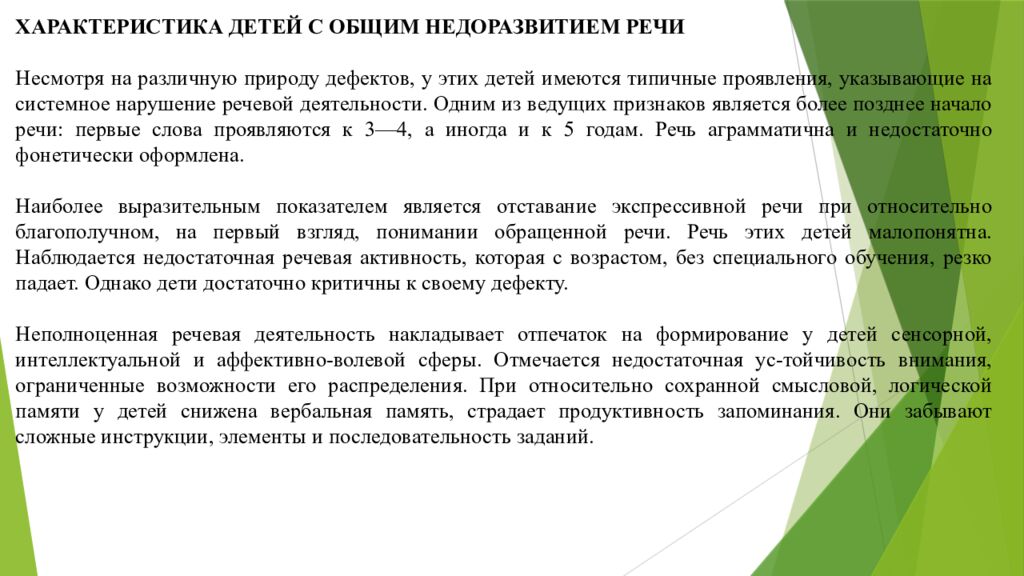 ХАРАКТЕРИСТИКА ДЕТЕЙ С ОБЩИМ НЕДОРАЗВИТИЕМ РЕЧИ

Несмотря на различную природу дефектов, у этих детей имеются типичные проявления, указывающие на системное нарушение речевой деятельности. Одним из ведущих признаков является более позднее начало речи: первые слова проявляются к 3—4, а иногда и к 5 годам. Речь аграмматична и недостаточно фонетически оформлена.

Наиболее выразительным показателем является отставание экспрессивной речи при относительно благополучном, на первый взгляд, понимании обращенной речи. Речь этих детей малопонятна. Наблюдается недостаточная речевая активность, которая с возрастом, без специального обучения, резко падает. Однако дети достаточно критичны к своему дефекту.

Неполноценная речевая деятельность накладывает отпечаток на формирование у детей сенсорной, интеллектуальной и аффективно-волевой сферы. Отмечается недостаточная ус-тойчивость внимания, ограниченные возможности его распределения. При относительно сохранной смысловой, логической памяти у детей снижена вербальная память, страдает продуктивность запоминания. Они забывают сложные инструкции, элементы и последовательность заданий.